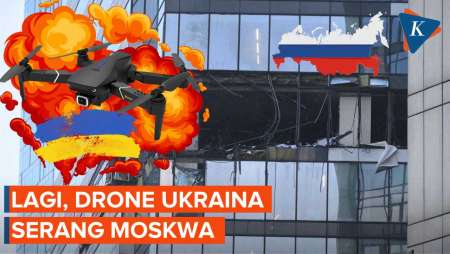 K

LAGI, DRONE UKRAINA SERANG MOSKWA